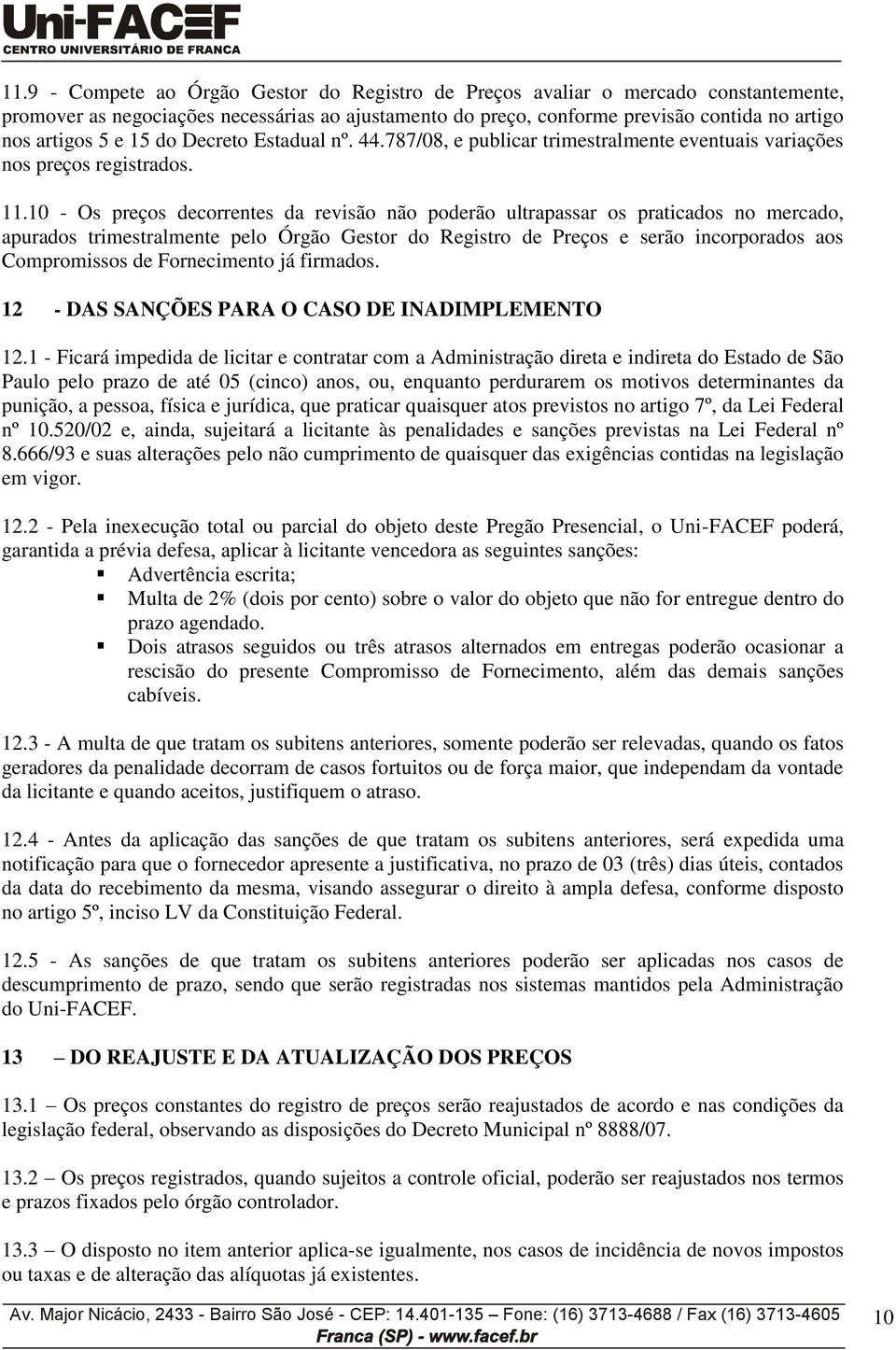 Uni-FACEF
CENTRO UNIVERSITÁRIO DE FRANCA

11.9 - Compete ao Órgão Gestor do Registro de Preços avaliar o mercado constantemente, promover as negociações necessárias ao ajustamento do preço, conforme previsão contida no artigo nos artigos 5 e 15 do Decreto Estadual nº. 44.787/08, e publicar trimestralmente eventuais variações nos preços registrados.

11.10 - Os preços decorrentes da revisão não poderão ultrapassar os praticados no mercado, apurados trimestralmente pelo Órgão Gestor do Registro de Preços e serão incorporados aos Compromissos de Fornecimento já firmados.

12 - DAS SANÇÕES PARA O CASO DE INADIMPLEMENTO

12.1 - Ficará impedida de licitar e contratar com a Administração direta e indireta do Estado de São Paulo pelo prazo de até 05 (cinco) anos, ou, enquanto perdurarem os motivos determinantes da punição, a pessoa, física e jurídica, que praticar quaisquer atos previstos no artigo 7º, da Lei Federal nº 10.520/02 e, ainda, sujeitará a licitante às penalidades e sanções previstas na Lei Federal nº 8.666/93 e suas alterações pelo não cumprimento de quaisquer das exigências contidas na legislação em vigor.

12.2 - Pela inexecução total ou parcial do objeto deste Pregão Presencial, o Uni-FACEF poderá, garantida a prévia defesa, aplicar à licitante vencedora as seguintes sanções:
Advertência escrita;
Multa de 2% (dois por cento) sobre o valor do objeto que não for entregue dentro do prazo agendado.
Dois atrasos seguidos ou três atrasos alternados em entregas poderão ocasionar a rescisão do presente Compromisso de Fornecimento, além das demais sanções cabíveis.

12.3 - A multa de que tratam os subitens anteriores, somente poderão ser relevadas, quando os fatos geradores da penalidade decorram de casos fortuitos ou de força maior, que independam da vontade da licitante e quando aceitos, justifiquem o atraso.

12.4 - Antes da aplicação das sanções de que tratam os subitens anteriores, será expedida uma notificação para que o fornecedor apresente a justificativa, no prazo de 03 (três) dias úteis, contados da data do recebimento da mesma, visando assegurar o direito à ampla defesa, conforme disposto no artigo 5º, inciso LV da Constituição Federal.

12.5 - As sanções de que tratam os subitens anteriores poderão ser aplicadas nos casos de descumprimento de prazo, sendo que serão registradas nos sistemas mantidos pela Administração do Uni-FACEF.

13 – DO REAJUSTE E DA ATUALIZAÇÃO DOS PREÇOS

13.1 – Os preços constantes do registro de preços serão reajustados de acordo e nas condições da legislação federal, observando as disposições do Decreto Municipal nº 8888/07.

13.2 – Os preços registrados, quando sujeitos a controle oficial, poderão ser reajustados nos termos e prazos fixados pelo órgão controlador.

13.3 – O disposto no item anterior aplica-se igualmente, nos casos de incidência de novos impostos ou taxas e de alteração das alíquotas já existentes.

Av. Major Nicácio, 2433 - Bairro São José - CEP: 14.401-135 – Fone: (16) 3713-4688 / Fax (16) 3713-4605
Franca (SP) - www.facef.br
10